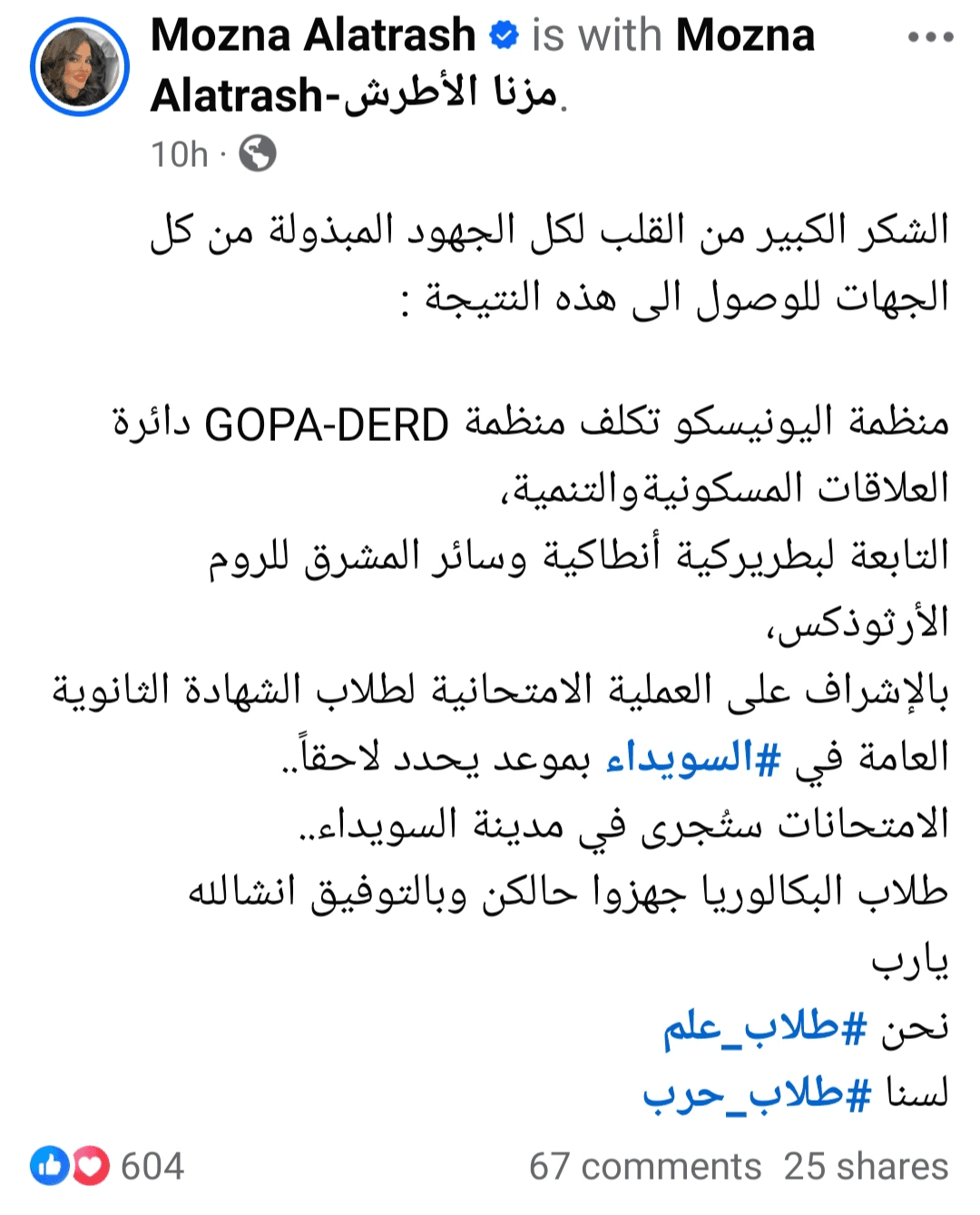 Mozna Alatrash is with Mozna Alatrash-مزنا الأطرش.
10h ·

الشكر الكبير من القلب لكل الجهود المبذولة من كل الجهات للوصول الى هذه النتيجة :

منظمة اليونيسكو تكلف منظمة GOPA-DERD دائرة العلاقات المسكونيةوالتنمية،
التابعة لبطريركية أنطاكية وسائر المشرق للروم الأرثوذكس،
بالإشراف على العملية الامتحانية لطلاب الشهادة الثانوية العامة في #السويداء بموعد يحدد لاحقاً..
الامتحانات ستُجرى في مدينة السويداء..
طلاب البكالوريا جهزوا حالكن وبالتوفيق انشالله يارب
نحن #طلاب_علم
لسنا #طلاب_حرب

604
67 comments 25 shares